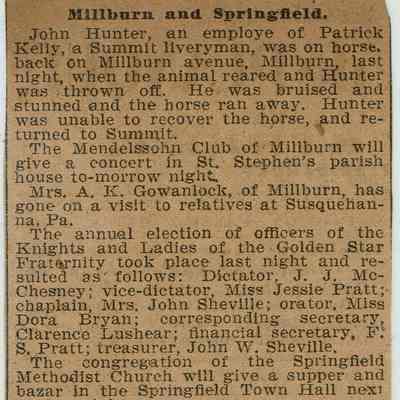 Millburn and Springfield.

John Hunter, an employe of Patrick Kelly, a Summit liveryman, was on horseback on Millburn avenue, Millburn, last night, when the animal reared and Hunter was thrown off. He was bruised and stunned and the horse ran away. Hunter was unable to recover the horse, and returned to Summit.

The Mendelssohn Club of Millburn will give a concert in St. Stephen's parish house to-morrow night.

Mrs. A. K. Gowanlock, of Millburn, has gone on a visit to relatives at Susquehanna, Pa.

The annual election of officers of the Knights and Ladies of the Golden Star Fraternity took place last night and resulted as follows: Dictator, J. J. McChesney; vice-dictator, Miss Jessie Pratt; chaplain, Mrs. John Sheville; orator, Miss Dora Bryan; corresponding secretary, Clarence Lushear; financial secretary, F. S. Pratt; treasurer, John W. Sheville.

The congregation of the Springfield Methodist Church will give a supper and bazar in the Springfield Town Hall next